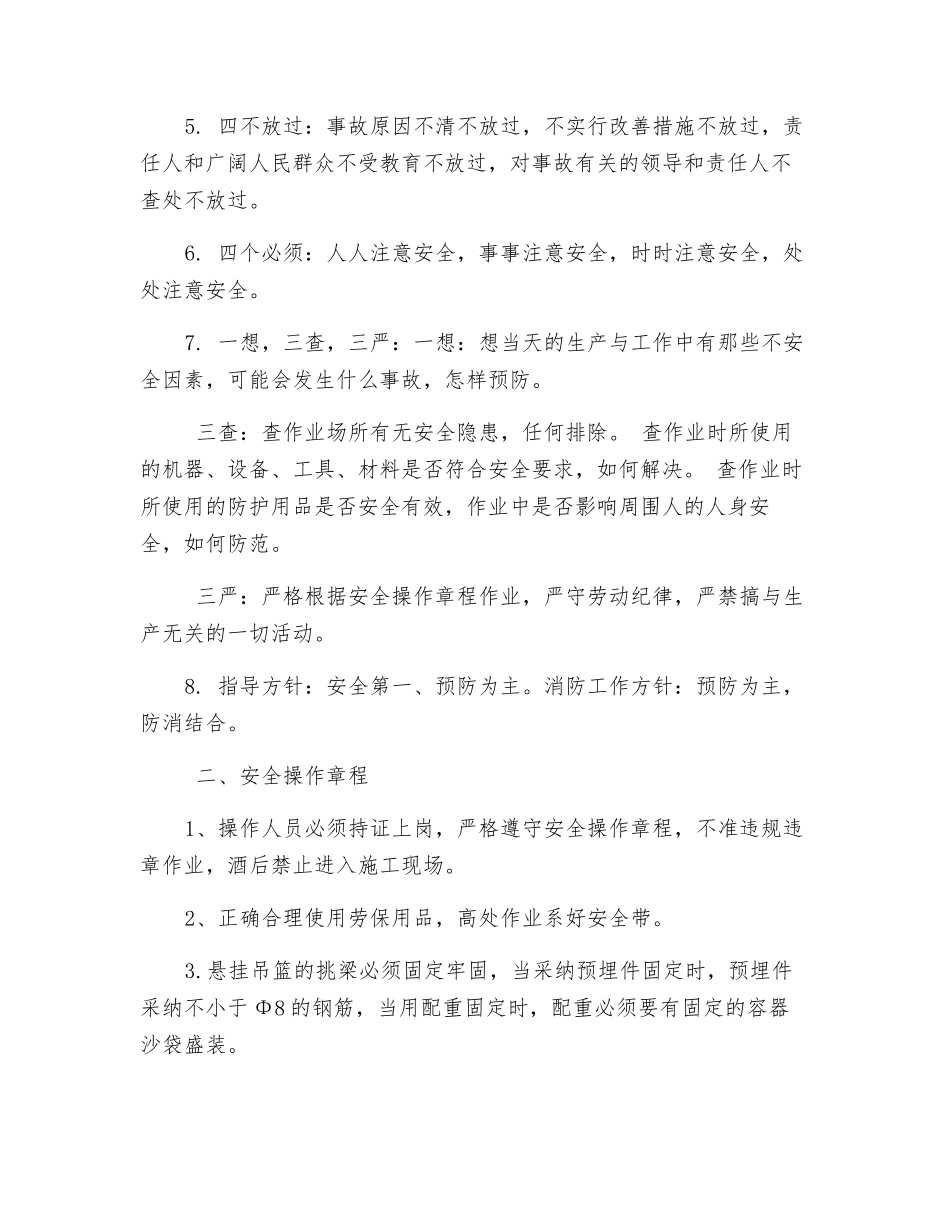 5. 四不放过：事故原因不清不放过，不实行改善措施不放过，责任人和广阔人民群众不受教育不放过，对事故有关的领导和责任人不查处不放过。

6. 四个必须：人人注意安全，事事注意安全，时时注意安全，处处注意安全。

7. 一想，三查，三严：一想：想当天的生产与工作中有那些不安全因素，可能会发生什么事故，怎样预防。

三查：查作业场所有无安全隐患，任何排除。 查作业时所使用的机器、设备、工具、材料是否符合安全要求，如何解决。 查作业时所使用的防护用品是否安全有效，作业中是否影响周围人的人身安全，如何防范。

三严：严格根据安全操作章程作业，严守劳动纪律，严禁搞与生产无关的一切活动。

8. 指导方针：安全第一、预防为主。消防工作方针：预防为主，防消结合。

二、安全操作章程

1、操作人员必须持证上岗，严格遵守安全操作章程，不准违规违章作业，酒后禁止进入施工现场。

2、正确合理使用劳保用品，高处作业系好安全带。

3.悬挂吊篮的挑梁必须固定牢固，当采纳预埋件固定时，预埋件采纳不小于 Φ8 的钢筋，当用配重固定时，配重必须要有固定的容器沙袋盛装。